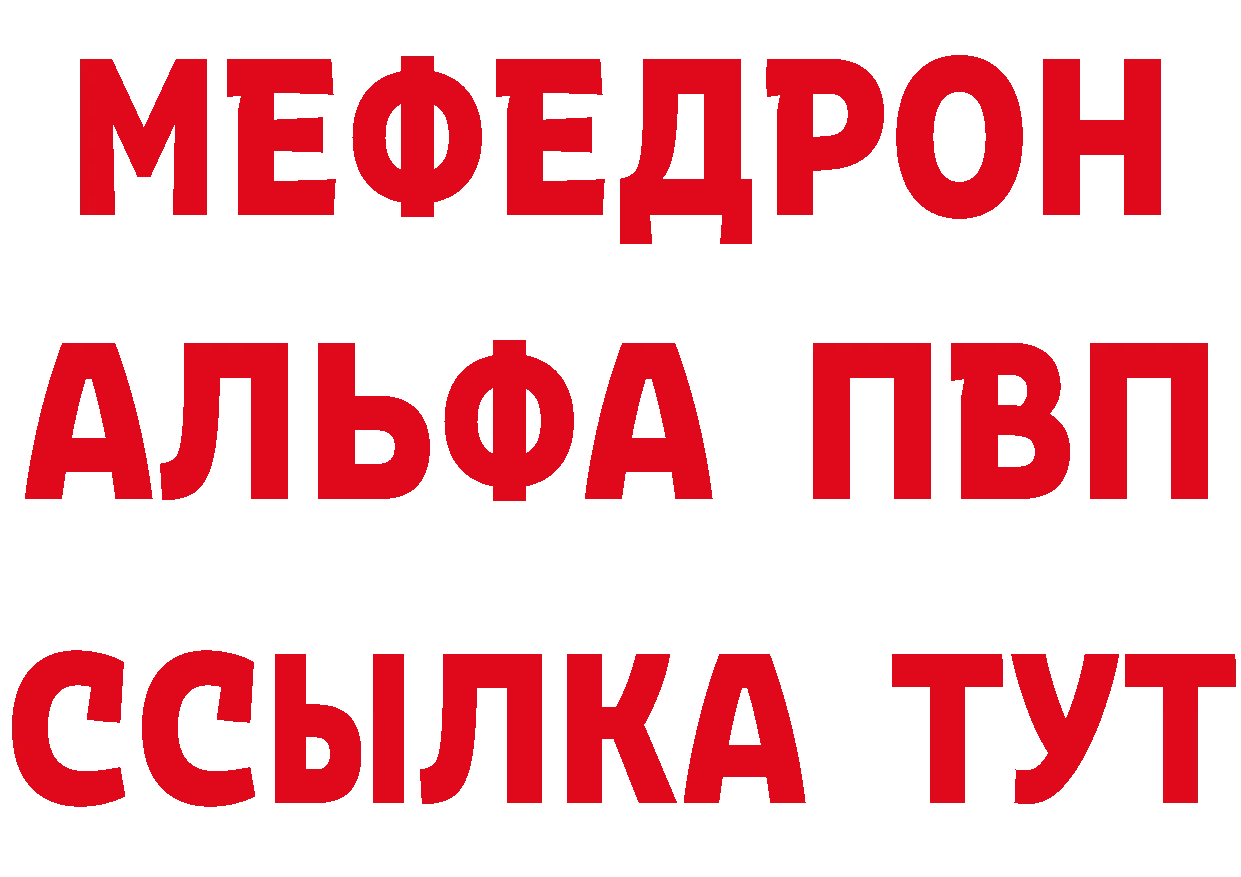 МЕФЕДРОН
АЛЬФА ПВП
ССЫЛКА ТУТ